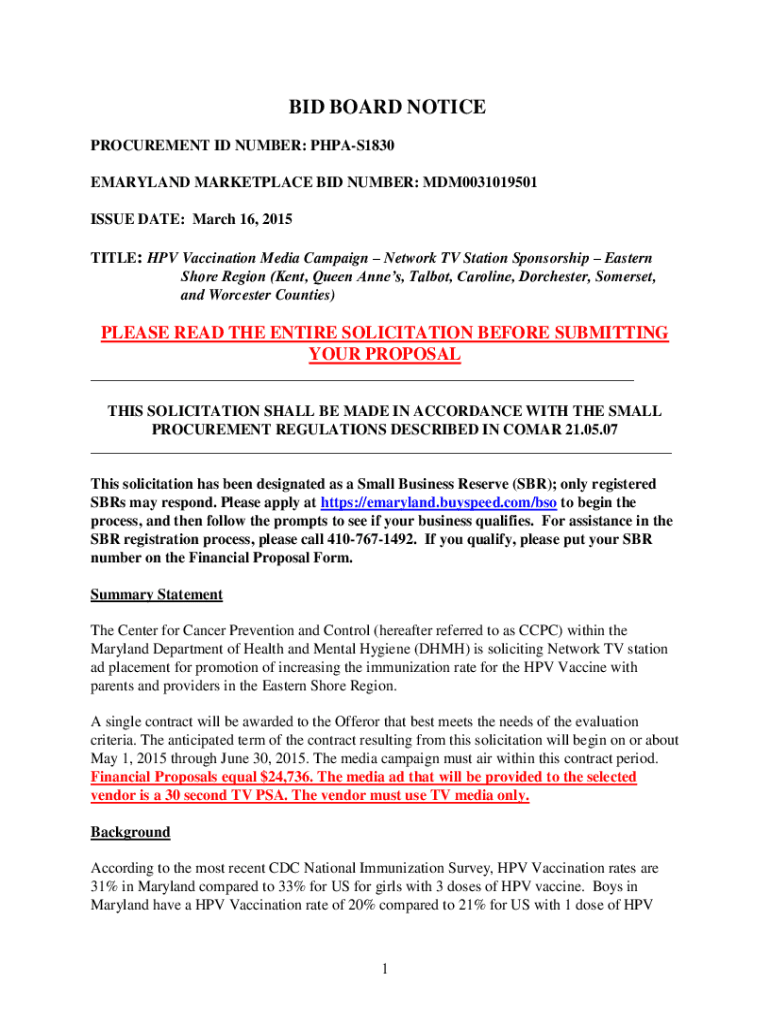 BID BOARD NOTICE

PROCUREMENT ID NUMBER: PHPA-S1830

EMARYLAND MARKETPLACE BID NUMBER: MDM0031019501

ISSUE DATE: March 16, 2015

TITLE: HPV Vaccination Media Campaign – Network TV Station Sponsorship – Eastern Shore Region (Kent, Queen Anne's, Talbot, Caroline, Dorchester, Somerset, and Worcester Counties)

PLEASE READ THE ENTIRE SOLICITATION BEFORE SUBMITTING YOUR PROPOSAL

THIS SOLICITATION SHALL BE MADE IN ACCORDANCE WITH THE SMALL PROCUREMENT REGULATIONS DESCRIBED IN COMAR 21.05.07

This solicitation has been designated as a Small Business Reserve (SBR); only registered SBRs may respond. Please apply at https://emaryland.buyspeed.com/bso to begin the process, and then follow the prompts to see if your business qualifies. For assistance in the SBR registration process, please call 410-767-1492. If you qualify, please put your SBR number on the Financial Proposal Form.

Summary Statement

The Center for Cancer Prevention and Control (hereafter referred to as CCPC) within the Maryland Department of Health and Mental Hygiene (DHMH) is soliciting Network TV station ad placement for promotion of increasing the immunization rate for the HPV Vaccine with parents and providers in the Eastern Shore Region.

A single contract will be awarded to the Offeror that best meets the needs of the evaluation criteria. The anticipated term of the contract resulting from this solicitation will begin on or about May 1, 2015 through June 30, 2015. The media campaign must air within this contract period. Financial Proposals equal $24,736. The media ad that will be provided to the selected vendor is a 30 second TV PSA. The vendor must use TV media only.

Background

According to the most recent CDC National Immunization Survey, HPV Vaccination rates are 31% in Maryland compared to 33% for US for girls with 3 doses of HPV vaccine. Boys in Maryland have a HPV Vaccination rate of 20% compared to 21% for US with 1 dose of HPV

1